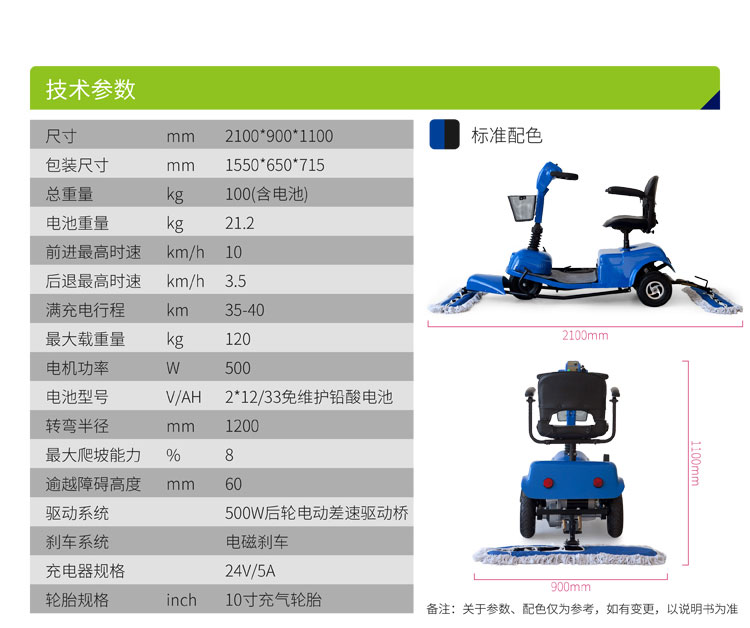 技术参数

| 尺寸 | mm | 2100*900*1100 |
|---|---|---|
| 包装尺寸 | mm | 1550*650*715 |
| 总重量 | kg | 100(含电池) |
| 电池重量 | kg | 21.2 |
| 前进最高时速 | km/h | 10 |
| 后退最高时速 | km/h | 3.5 |
| 满充电行程 | km | 35-40 |
| 最大载重量 | kg | 120 |
| 电机功率 | W | 500 |
| 电池型号 | V/AH | 2*12/33免维护铅酸电池 |
| 转弯半径 | mm | 1200 |
| 最大爬坡能力 | % | 8 |
| 逾越障碍高度 | mm | 60 |
| 驱动系统 |  | 500W后轮电动差速驱动桥 |
| 刹车系统 |  | 电磁刹车 |
| 充电器规格 |  | 24V/5A |
| 轮胎规格 | inch | 10寸充气轮胎 |

标准配色

2100mm

1100mm

900mm

备注：关于参数、配色仅为参考，如有变更，以说明书为准